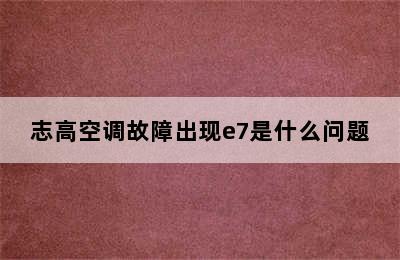 志高空调故障出现e7是什么问题